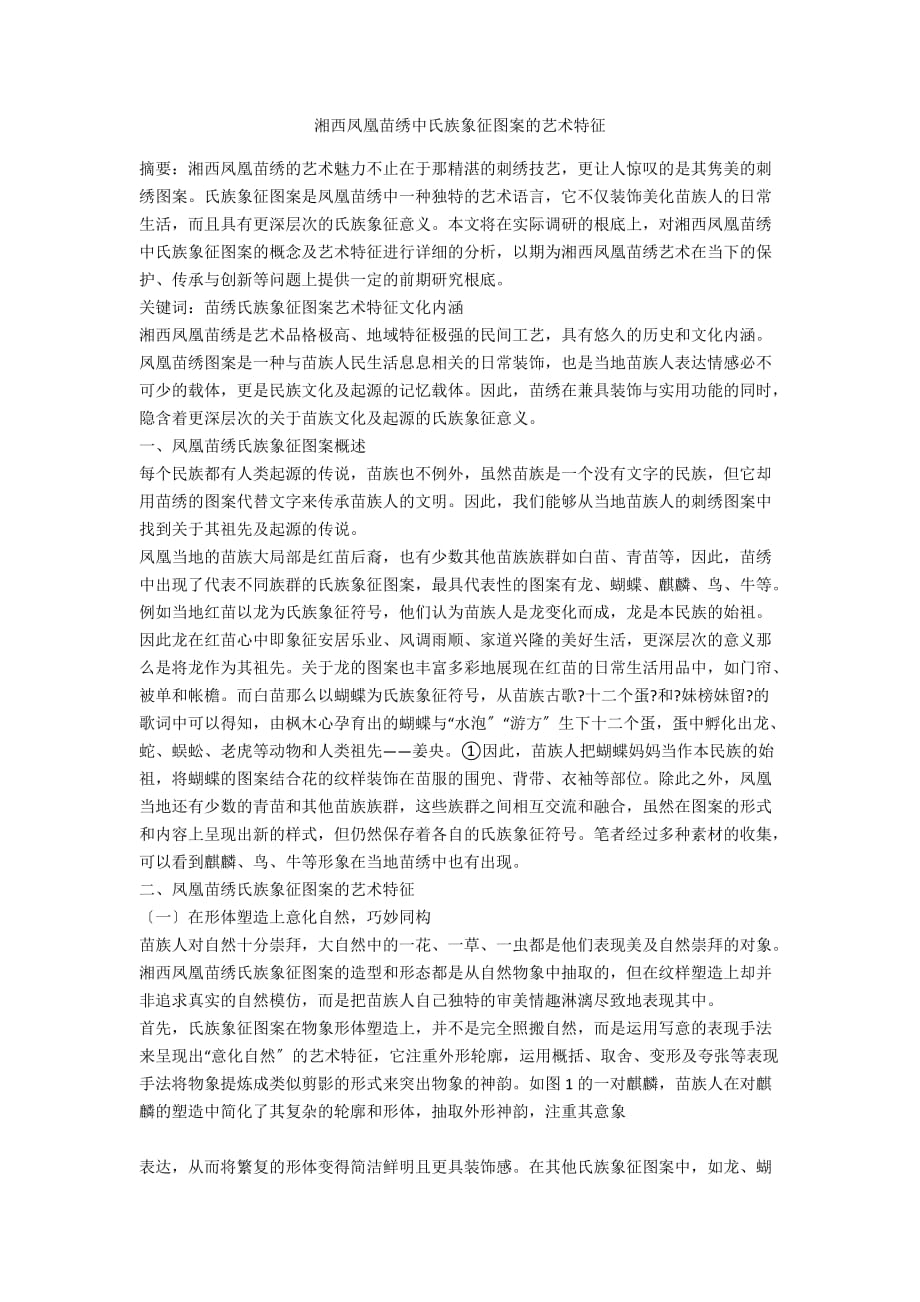 湘西凤凰苗绣中氏族象征图案的艺术特征

摘要：湘西凤凰苗绣的艺术魅力不止在于那精湛的刺绣技艺，更让人惊叹的是其隽美的刺绣图案。氏族象征图案是凤凰苗绣中一种独特的艺术语言，它不仅装饰美化苗族人的日常生活，而且具有更深层次的氏族象征意义。本文将在实际调研的根底上，对湘西凤凰苗绣中氏族象征图案的概念及艺术特征进行详细的分析，以期为湘西凤凰苗绣艺术在当下的保护、传承与创新等问题上提供一定的前期研究根底。

关键词：苗绣氏族象征图案艺术特征文化内涵

湘西凤凰苗绣是艺术品格极高、地域特征极强的民间工艺，具有悠久的历史和文化内涵。凤凰苗绣图案是一种与苗族人民生活息息相关的日常装饰，也是当地苗族人表达情感必不可少的载体，更是民族文化及起源的记忆载体。因此，苗绣在兼具装饰与实用功能的同时，隐含着更深层次的关于苗族文化及起源的氏族象征意义。

一、凤凰苗绣氏族象征图案概述

每个民族都有人类起源的传说，苗族也不例外，虽然苗族是一个没有文字的民族，但它却用苗绣的图案代替文字来传承苗族人的文明。因此，我们能够从当地苗族人的刺绣图案中找到关于其祖先及起源的传说。

凤凰当地的苗族大局部是红苗后裔，也有少数其他苗族族群如白苗、青苗等，因此，苗绣中出现了代表不同族群的氏族象征图案，最具代表性的图案有龙、蝴蝶、麒麟、鸟、牛等。例如当地红苗以龙为氏族象征符号，他们认为苗族人是龙变化而成，龙是本民族的始祖。因此龙在红苗心中即象征安居乐业、风调雨顺、家道兴隆的美好生活，更深层次的意义那么是将龙作为其祖先。关于龙的图案也丰富多彩地展现在红苗的日常生活用品中，如门帘、被单和帐檐。而白苗那么以蝴蝶为氏族象征符号，从苗族古歌?十二个蛋?和?妹榜妹留?的歌词中可以得知，由枫木心孕育出的蝴蝶与“水泡〞“游方〞生下十二个蛋，蛋中孵化出龙、蛇、蜈蚣、老虎等动物和人类祖先——姜央。①因此，苗族人把蝴蝶妈妈当作本民族的始祖，将蝴蝶的图案结合花的纹样装饰在苗服的围兜、背带、衣袖等部位。除此之外，凤凰当地还有少数的青苗和其他苗族族群，这些族群之间相互交流和融合，虽然在图案的形式和内容上呈现出新的样式，但仍然保存着各自的氏族象征符号。笔者经过多种素材的收集，可以看到麒麟、鸟、牛等形象在当地苗绣中也有出现。

二、凤凰苗绣氏族象征图案的艺术特征

〔一〕在形体塑造上意化自然，巧妙同构

苗族人对自然十分崇拜，大自然中的一花、一草、一虫都是他们表现美及自然崇拜的对象。湘西凤凰苗绣氏族象征图案的造型和形态都是从自然物象中抽取的，但在纹样塑造上却并非追求真实的自然模仿，而是把苗族人自己独特的审美情趣淋漓尽致地表现其中。

首先，氏族象征图案在物象形体塑造上，并不是完全照搬自然，而是运用写意的表现手法来呈现出“意化自然〞的艺术特征，它注重外形轮廓，运用概括、取舍、变形及夸张等表现手法将物象提炼成类似剪影的形式来突出物象的神韵。如图1的一对麒麟，苗族人在对麒麟的塑造中简化了其复杂的轮廓和形体，抽取外形神韵，注重其意象

表达，从而将繁复的形体变得简洁鲜明且更具装饰感。在其他氏族象征图案中，如龙、蝴